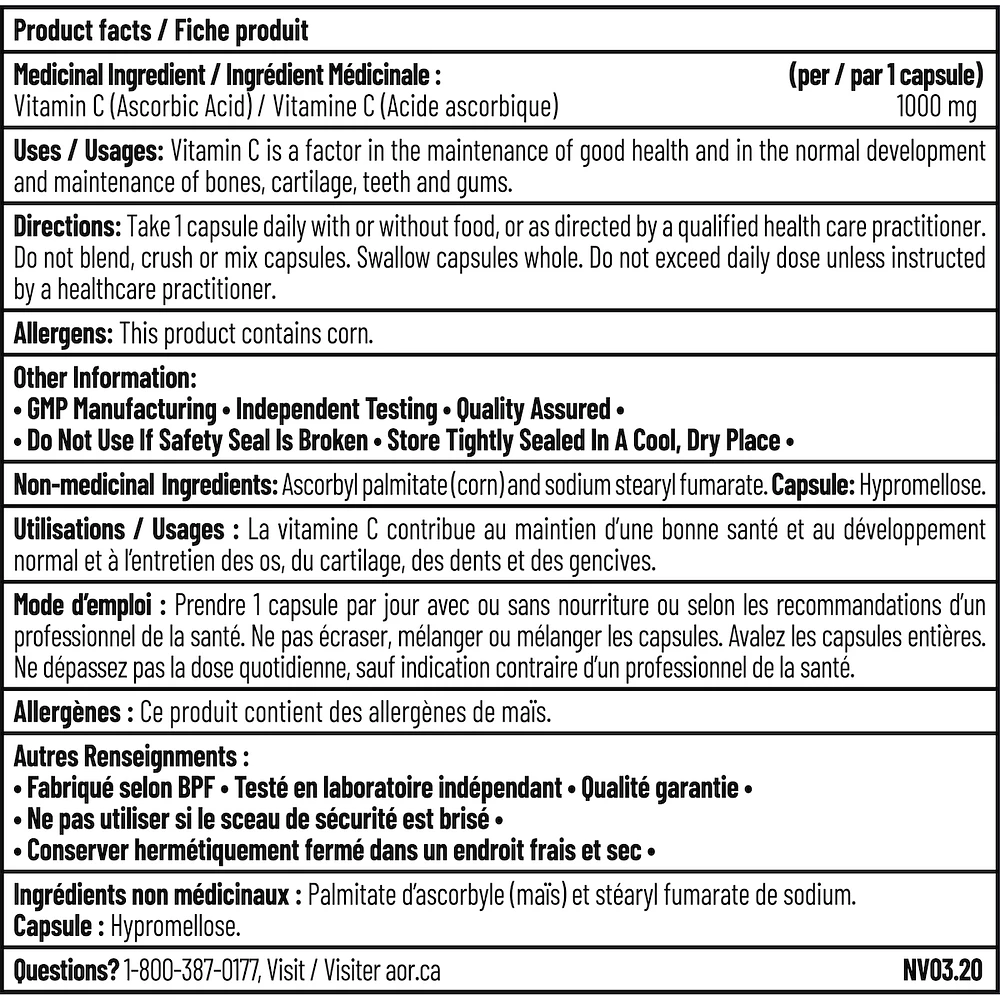 Product facts / Fiche produit

Medicinal Ingredient / Ingrédient Médicinale : (per / par 1 capsule)
Vitamin C (Ascorbic Acid) / Vitamine C (Acide ascorbique) 1000 mg

Uses / Usages: Vitamin C is a factor in the maintenance of good health and in the normal development and maintenance of bones, cartilage, teeth and gums.

Directions: Take 1 capsule daily with or without food, or as directed by a qualified health care practitioner. Do not blend, crush or mix capsules. Swallow capsules whole. Do not exceed daily dose unless instructed by a healthcare practitioner.

Allergens: This product contains corn.

Other Information:
• GMP Manufacturing • Independent Testing • Quality Assured •
• Do Not Use If Safety Seal Is Broken • Store Tightly Sealed In A Cool, Dry Place •

Non-medicinal Ingredients: Ascorbyl palmitate (corn) and sodium stearyl fumarate. Capsule: Hypromellose.

Utilisations / Usages : La vitamine C contribue au maintien d'une bonne santé et au développement normal et à l'entretien des os, du cartilage, des dents et des gencives.

Mode d'emploi : Prendre 1 capsule par jour avec ou sans nourriture ou selon les recommandations d'un professionnel de la santé. Ne pas écraser, mélanger ou mélanger les capsules. Avalez les capsules entières. Ne dépassez pas la dose quotidienne, sauf indication contraire d'un professionnel de la santé.

Allergènes : Ce produit contient des allergènes de maïs.

Autres Renseignments :
• Fabriqué selon BPF • Testé en laboratoire indépendant • Qualité garantie •
• Ne pas utiliser si le sceau de sécurité est brisé •
• Conserver hermétiquement fermé dans un endroit frais et sec •

Ingrédients non médicinaux : Palmitate d'ascorbyle (maïs) et stéaryl fumarate de sodium.
Capsule : Hypromellose.

Questions? 1-800-387-0177, Visit / Visiter aor.ca NV03.20